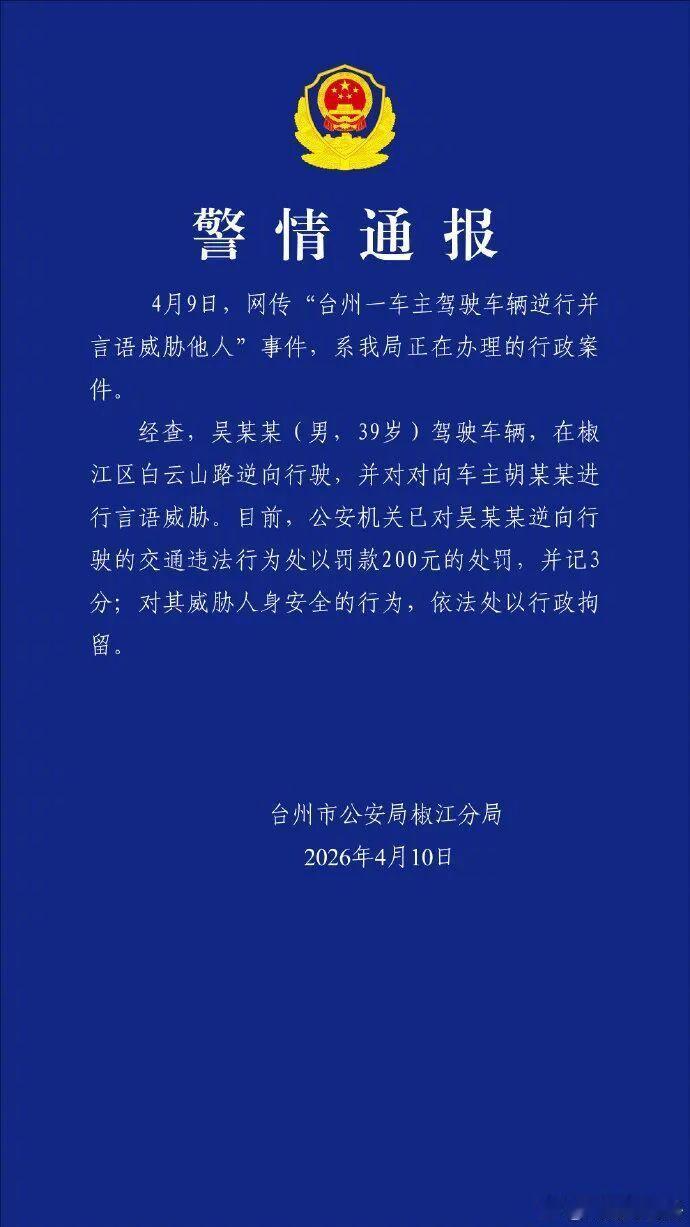 警情通报

4月9日，网传“台州一车主驾驶车辆逆行并言语威胁他人”事件，系我局正在办理的行政案件。

经查，吴某某（男，39岁）驾驶车辆，在椒江区白云山路逆向行驶，并对对向车主胡某某进行言语威胁。目前，公安机关已对吴某某逆向行驶的交通违法行为处以罚款200元的处罚，并记3分；对其威胁人身安全的行为，依法处以行政拘留。

台州市公安局椒江分局
2026年4月10日